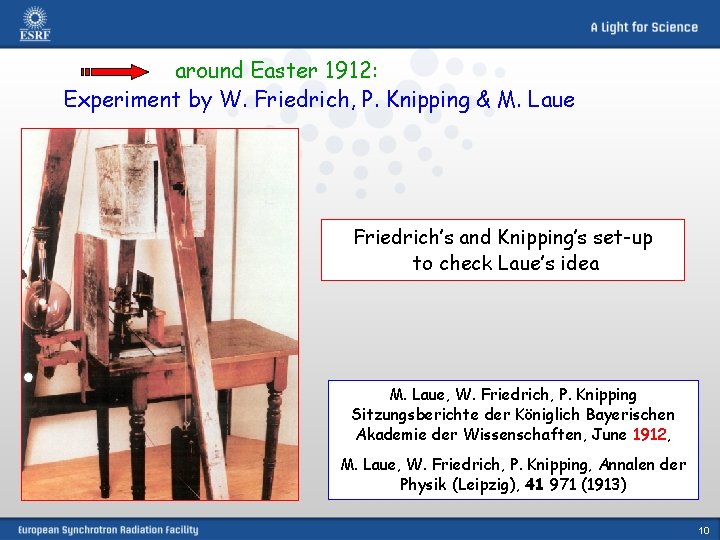 ESRF

A Light for Science

around Easter 1912:

Experiment by W. Friedrich, P. Knipping & M. Laue

Friedrich's and Knipping's set-up to check Laue's idea

M. Laue, W. Friedrich, P. Knipping
Sitzungsberichte der Königlich Bayerischen Akademie der Wissenschaften, June 1912,

M. Laue, W. Friedrich, P. Knipping, Annalen der Physik (Leipzig), 41 971 (1913)

European Synchrotron Radiation Facility

10